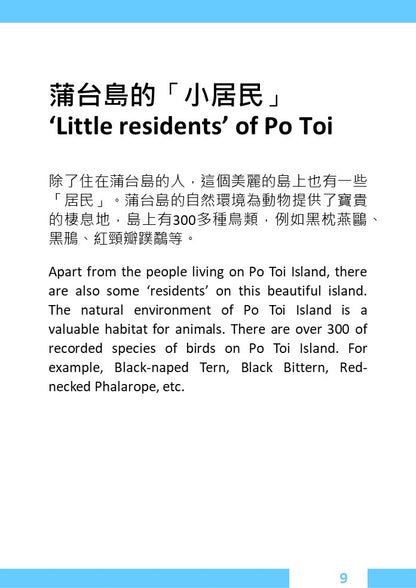 蒲台島的「小居民」
‘Little residents’ of Po Toi

除了住在蒲台島的人，這個美麗的島上也有一些「居民」。蒲台島的自然環境為動物提供了寶貴的棲息地，島上有300多種鳥類，例如黑枕燕鷗、黑鳽、紅頸瓣蹼鷸等。

Apart from the people living on Po Toi Island, there are also some ‘residents’ on this beautiful island. The natural environment of Po Toi Island is a valuable habitat for animals. There are over 300 of recorded species of birds on Po Toi Island. For example, Black-naped Tern, Black Bittern, Red-necked Phalarope, etc.

9